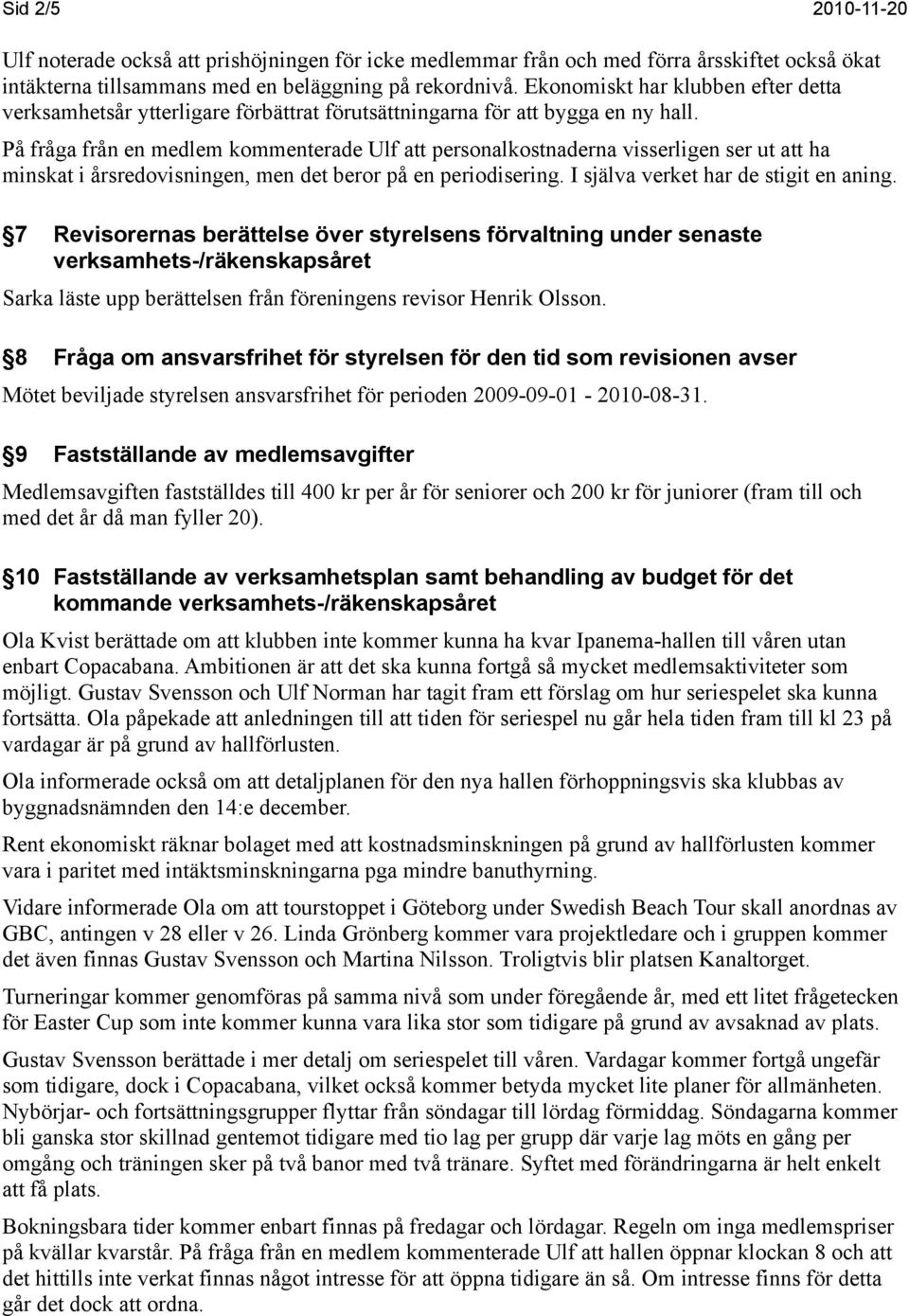 Sid 2/5 2010-11-20

Ulf noterade också att prishöjningen för icke medlemmar från och med förra årsskiftet också ökat intäkterna tillsammans med en beläggning på rekordnivå. Ekonomiskt har klubben efter detta verksamhetsår ytterligare förbättrat förutsättningarna för att bygga en ny hall.

På fråga från en medlem kommenterade Ulf att personalkostnaderna visserligen ser ut att ha minskat i årsredovisningen, men det beror på en periodisering. I själva verket har de stigit en aning.

7 Revisorernas berättelse över styrelsens förvaltning under senaste verksamhets-/räkenskapsåret

Sarka läste upp berättelsen från föreningens revisor Henrik Olsson.

8 Fråga om ansvarsfrihet för styrelsen för den tid som revisionen avser

Mötet beviljade styrelsen ansvarsfrihet för perioden 2009-09-01 - 2010-08-31.

9 Fastställande av medlemsavgifter

Medlemsavgiften fastställdes till 400 kr per år för seniorer och 200 kr för juniorer (fram till och med det år då man fyller 20).

10 Fastställande av verksamhetsplan samt behandling av budget för det kommande verksamhets-/räkenskapsåret

Ola Kvist berättade om att klubben inte kommer kunna ha kvar Ipanema-hallen till våren utan enbart Copacabana. Ambitionen är att det ska kunna fortgå så mycket medlemsaktiviteter som möjligt. Gustav Svensson och Ulf Norman har tagit fram ett förslag om hur seriespelet ska kunna fortsätta. Ola påpekade att anledningen till att tiden för seriespel nu går hela tiden fram till kl 23 på vardagar är på grund av hallförlusten.

Ola informerade också om att detaljplanen för den nya hallen förhoppningsvis ska klubbas av byggnadsnämnden den 14:e december.

Rent ekonomiskt räknar bolaget med att kostnadsminskningen på grund av hallförlusten kommer vara i paritet med intäktsminskningarna pga mindre banuthyrning.

Vidare informerade Ola om att tourstoppet i Göteborg under Swedish Beach Tour skall anordnas av GBC, antingen v 28 eller v 26. Linda Grönberg kommer vara projektledare och i gruppen kommer det även finnas Gustav Svensson och Martina Nilsson. Troligtvis blir platsen Kanaltorget.

Turneringar kommer genomföras på samma nivå som under föregående år, med ett litet frågetecken för Easter Cup som inte kommer kunna vara lika stor som tidigare på grund av avsaknad av plats.

Gustav Svensson berättade i mer detalj om seriespelet till våren. Vardagar kommer fortgå ungefär som tidigare, dock i Copacabana, vilket också kommer betyda mycket lite planer för allmänheten. Nybörjar- och fortsättningsgrupper flyttar från söndagar till lördag förmiddag. Söndagarna kommer bli ganska stor skillnad gentemot tidigare med tio lag per grupp där varje lag möts en gång per omgång och träningen sker på två banor med två tränare. Syftet med förändringarna är helt enkelt att få plats.

Bokningsbara tider kommer enbart finnas på fredagar och lördagar. Regeln om inga medlemspriser på kvällar kvarstår. På fråga från en medlem kommenterade Ulf att hallen öppnar klockan 8 och att det hittills inte verkat finnas något intresse för att öppna tidigare än så. Om intresse finns för detta går det dock att ordna.